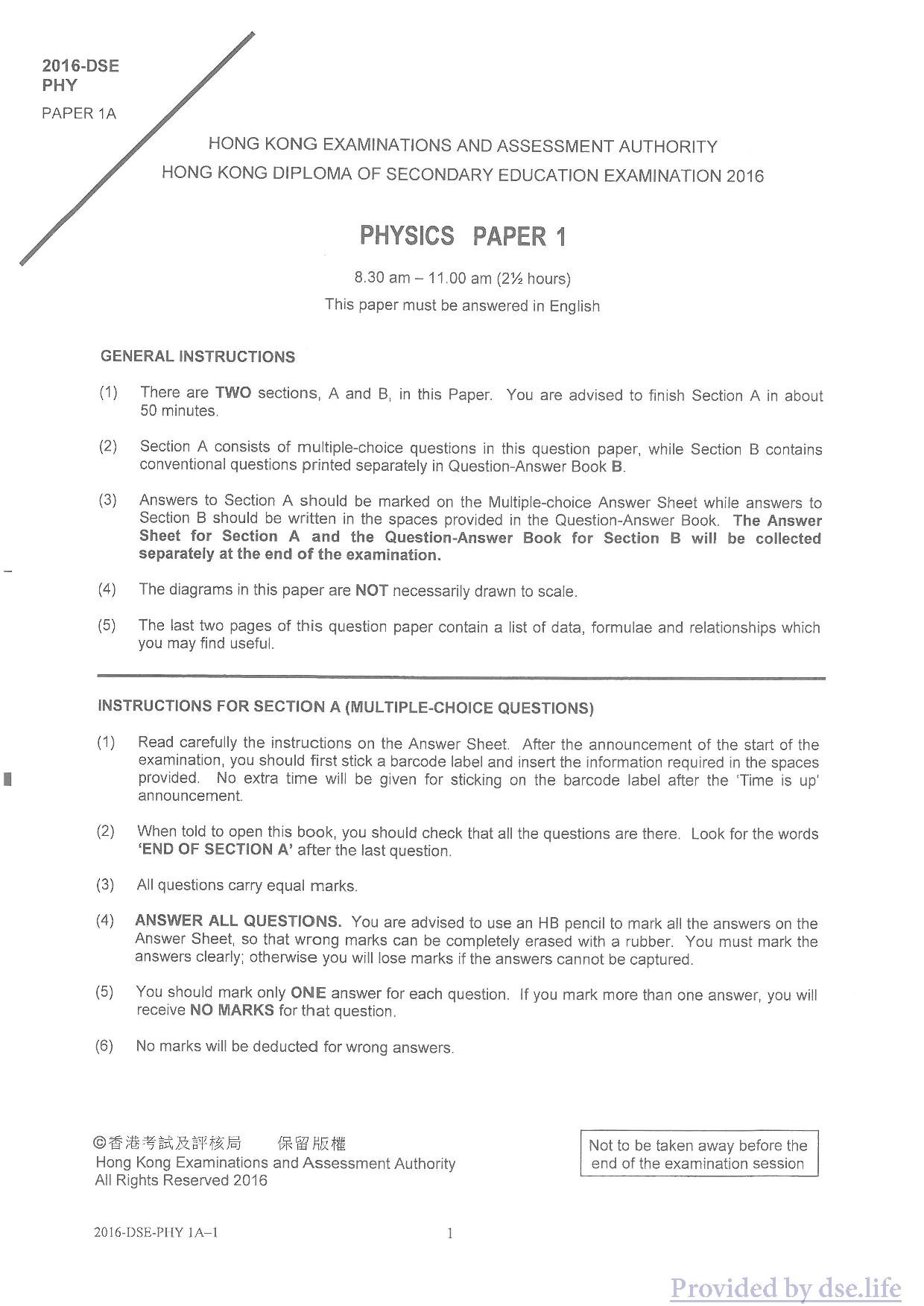 2016-DSE
PHY

PAPER 1A

HONG KONG EXAMINATIONS AND ASSESSMENT AUTHORITY
HONG KONG DIPLOMA OF SECONDARY EDUCATION EXAMINATION 2016

PHYSICS PAPER 1

8.30 am – 11.00 am (2½ hours)
This paper must be answered in English

GENERAL INSTRUCTIONS

(1) There are TWO sections, A and B, in this Paper. You are advised to finish Section A in about 50 minutes.

(2) Section A consists of multiple-choice questions in this question paper, while Section B contains conventional questions printed separately in Question-Answer Book B.

(3) Answers to Section A should be marked on the Multiple-choice Answer Sheet while answers to Section B should be written in the spaces provided in the Question-Answer Book. The Answer Sheet for Section A and the Question-Answer Book for Section B will be collected separately at the end of the examination.

(4) The diagrams in this paper are NOT necessarily drawn to scale.

(5) The last two pages of this question paper contain a list of data, formulae and relationships which you may find useful.

INSTRUCTIONS FOR SECTION A (MULTIPLE-CHOICE QUESTIONS)

(1) Read carefully the instructions on the Answer Sheet. After the announcement of the start of the examination, you should first stick a barcode label and insert the information required in the spaces provided. No extra time will be given for sticking on the barcode label after the 'Time is up' announcement.

(2) When told to open this book, you should check that all the questions are there. Look for the words 'END OF SECTION A' after the last question.

(3) All questions carry equal marks.

(4) ANSWER ALL QUESTIONS. You are advised to use an HB pencil to mark all the answers on the Answer Sheet, so that wrong marks can be completely erased with a rubber. You must mark the answers clearly; otherwise you will lose marks if the answers cannot be captured.

(5) You should mark only ONE answer for each question. If you mark more than one answer, you will receive NO MARKS for that question.

(6) No marks will be deducted for wrong answers.

©香港考試及評核局 保留版權
Hong Kong Examinations and Assessment Authority
All Rights Reserved 2016

Not to be taken away before the end of the examination session

2016-DSE-PHY 1A–1

1

Provided by dse.life